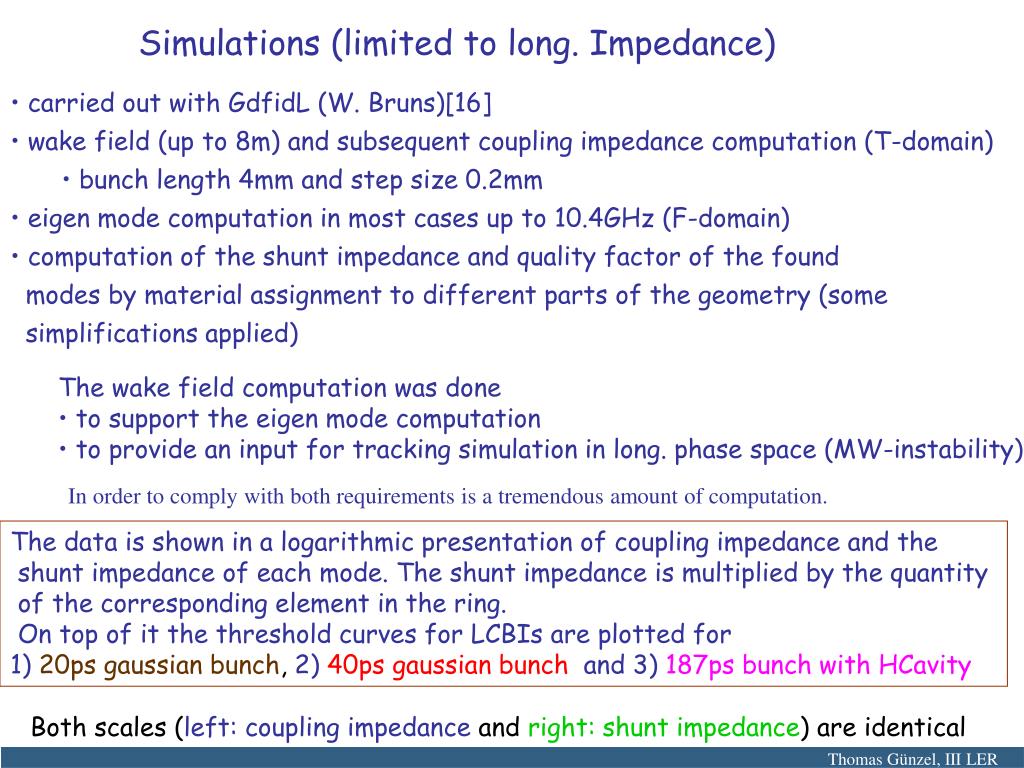 Simulations (limited to long. Impedance)

• carried out with GdfidL (W. Bruns)[16]

• wake field (up to 8m) and subsequent coupling impedance computation (T-domain)

• bunch length 4mm and step size 0.2mm

• eigen mode computation in most cases up to 10.4GHz (F-domain)

• computation of the shunt impedance and quality factor of the found modes by material assignment to different parts of the geometry (some simplifications applied)

The wake field computation was done
• to support the eigen mode computation
• to provide an input for tracking simulation in long. phase space (MW-instability)

In order to comply with both requirements is a tremendous amount of computation.

The data is shown in a logarithmic presentation of coupling impedance and the shunt impedance of each mode. The shunt impedance is multiplied by the quantity of the corresponding element in the ring.
On top of it the threshold curves for LCBIs are plotted for
1) 20ps gaussian bunch, 2) 40ps gaussian bunch and 3) 187ps bunch with HCavity

Both scales (left: coupling impedance and right: shunt impedance) are identical

Thomas Günzel, III LER